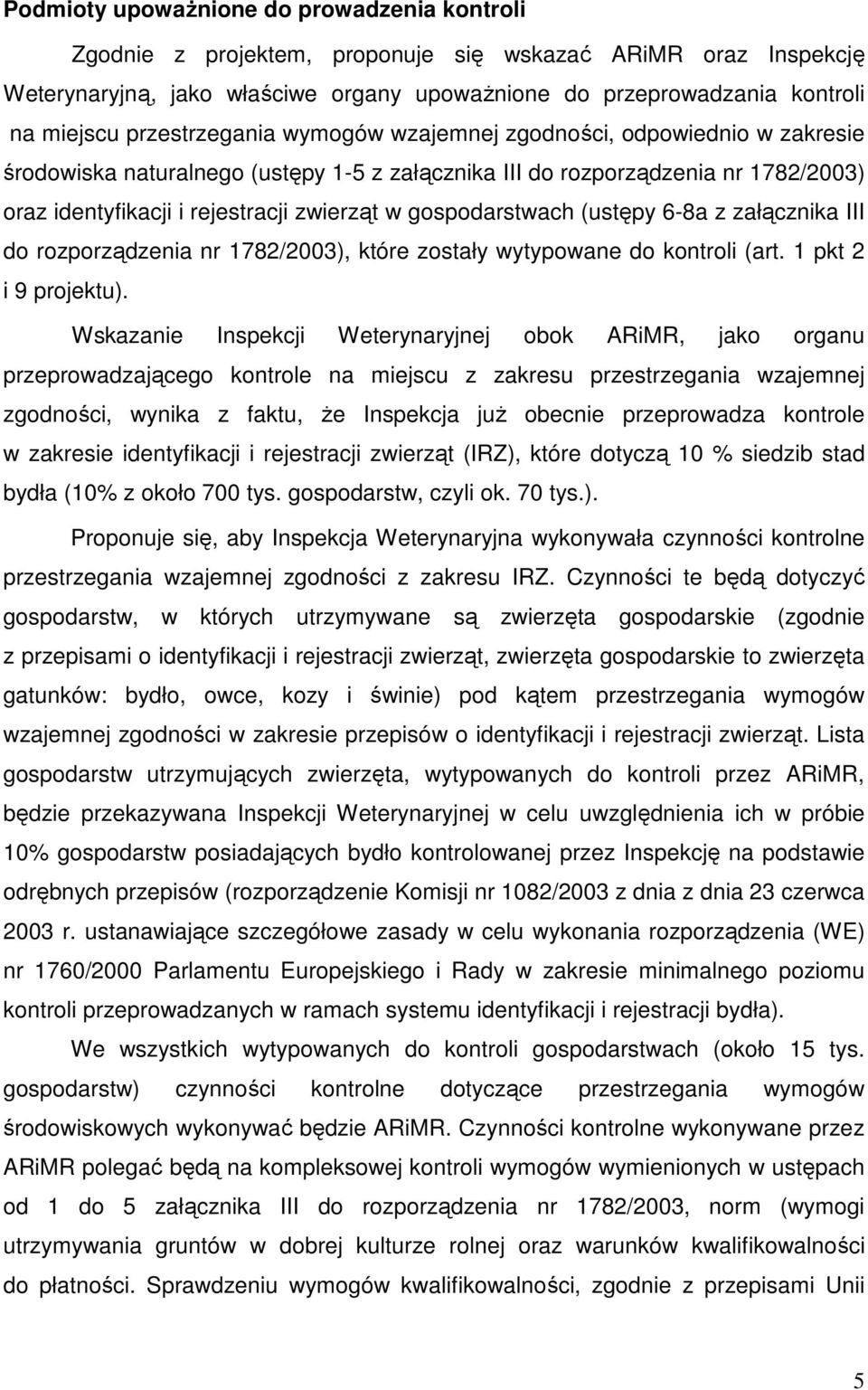 **Podmioty upoważnione do prowadzenia kontroli**

Zgodnie z projektem, proponuje się wskazać ARiMR oraz Inspekcję Weterynaryjną, jako właściwe organy upoważnione do przeprowadzania kontroli na miejscu przestrzegania wymogów wzajemnej zgodności, odpowiednio w zakresie środowiska naturalnego (ustępy 1-5 z załącznika III do rozporządzenia nr 1782/2003) oraz identyfikacji i rejestracji zwierząt w gospodarstwach (ustępy 6-8a z załącznika III do rozporządzenia nr 1782/2003), które zostały wytypowane do kontroli (art. 1 pkt 2 i 9 projektu).

Wskazanie Inspekcji Weterynaryjnej obok ARiMR, jako organu przeprowadzającego kontrole na miejscu z zakresu przestrzegania wzajemnej zgodności, wynika z faktu, że Inspekcja już obecnie przeprowadza kontrole w zakresie identyfikacji i rejestracji zwierząt (IRZ), które dotyczą 10 % siedzib stad bydła (10% z około 700 tys. gospodarstw, czyli ok. 70 tys.).

Proponuje się, aby Inspekcja Weterynaryjna wykonywała czynności kontrolne przestrzegania wzajemnej zgodności z zakresu IRZ. Czynności te będą dotyczyć gospodarstw, w których utrzymywane są zwierzęta gospodarskie (zgodnie z przepisami o identyfikacji i rejestracji zwierząt, zwierzęta gospodarskie to zwierzęta gatunków: bydło, owce, kozy i świnie) pod kątem przestrzegania wymogów wzajemnej zgodności w zakresie przepisów o identyfikacji i rejestracji zwierząt. Lista gospodarstw utrzymujących zwierzęta, wytypowanych do kontroli przez ARiMR, będzie przekazywana Inspekcji Weterynaryjnej w celu uwzględnienia ich w próbie 10% gospodarstw posiadających bydło kontrolowanej przez Inspekcję na podstawie odrębnych przepisów (rozporządzenie Komisji nr 1082/2003 z dnia z dnia 23 czerwca 2003 r. ustanawiające szczegółowe zasady w celu wykonania rozporządzenia (WE) nr 1760/2000 Parlamentu Europejskiego i Rady w zakresie minimalnego poziomu kontroli przeprowadzanych w ramach systemu identyfikacji i rejestracji bydła).

We wszystkich wytypowanych do kontroli gospodarstwach (około 15 tys. gospodarstw) czynności kontrolne dotyczące przestrzegania wymogów środowiskowych wykonywać będzie ARiMR. Czynności kontrolne wykonywane przez ARiMR polegać będą na kompleksowej kontroli wymogów wymienionych w ustępach od 1 do 5 załącznika III do rozporządzenia nr 1782/2003, norm (wymogi utrzymywania gruntów w dobrej kulturze rolnej oraz warunków kwalifikowalności do płatności. Sprawdzeniu wymogów kwalifikowalności, zgodnie z przepisami Unii

5